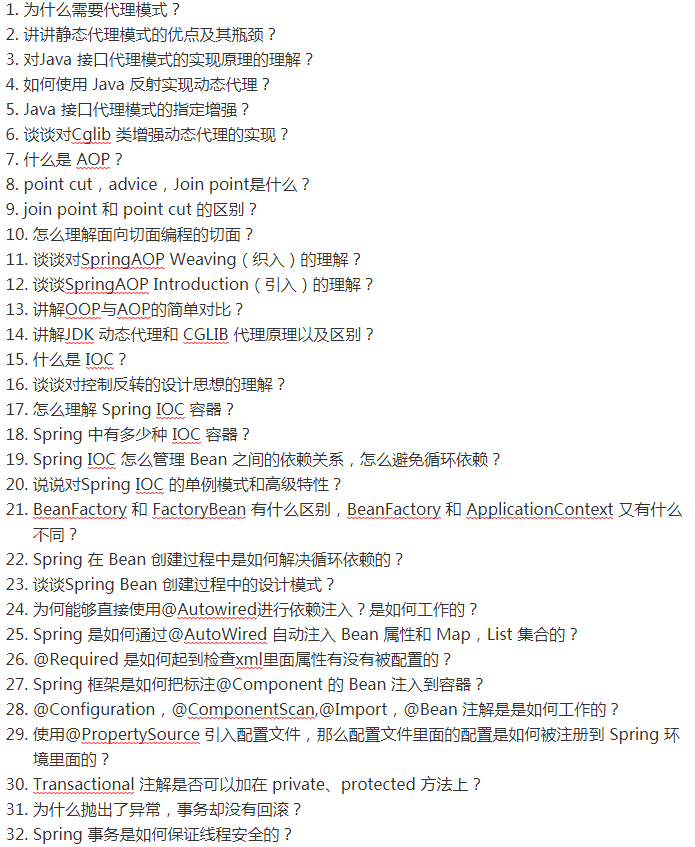 1. 为什么需要代理模式？
2. 讲讲静态代理模式的优点及其瓶颈？
3. 对Java 接口代理模式的实现原理的理解？
4. 如何使用 Java 反射实现动态代理？
5. Java 接口代理模式的指定增强？
6. 谈谈对Cglib 类增强动态代理的实现？
7. 什么是 AOP？
8. point cut，advice，Join point是什么？
9. join point 和 point cut 的区别？
10. 怎么理解面向切面编程的切面？
11. 谈谈对SpringAOP Weaving（织入）的理解？
12. 谈谈SpringAOP Introduction（引入）的理解？
13. 讲解OOP与AOP的简单对比？
14. 讲解JDK 动态代理和 CGLIB 代理原理以及区别？
15. 什么是 IOC？
16. 谈谈对控制反转的设计思想的理解？
17. 怎么理解 Spring IOC 容器？
18. Spring 中有多少种 IOC 容器？
19. Spring IOC 怎么管理 Bean 之间的依赖关系，怎么避免循环依赖？
20. 说说对Spring IOC 的单例模式和高级特性？
21. BeanFactory 和 FactoryBean 有什么区别，BeanFactory 和 ApplicationContext 又有什么不同？
22. Spring 在 Bean 创建过程中是如何解决循环依赖的？
23. 谈谈Spring Bean 创建过程中的设计模式？
24. 为何能够直接使用@Autowired进行依赖注入？是如何工作的？
25. Spring 是如何通过@AutoWired 自动注入 Bean 属性和 Map，List 集合的？
26. @Required 是如何起到检查xml里面属性有没有被配置的？
27. Spring 框架是如何把标注@Component 的 Bean 注入到容器？
28. @Configuration，@ComponentScan,@Import，@Bean 注解是是如何工作的？
29. 使用@PropertySource 引入配置文件，那么配置文件里面的配置是如何被注册到 Spring 环境里面的？
30. Transactional 注解是否可以加在 private、protected 方法上？
31. 为什么抛出了异常，事务却没有回滚？
32. Spring 事务是如何保证线程安全的？